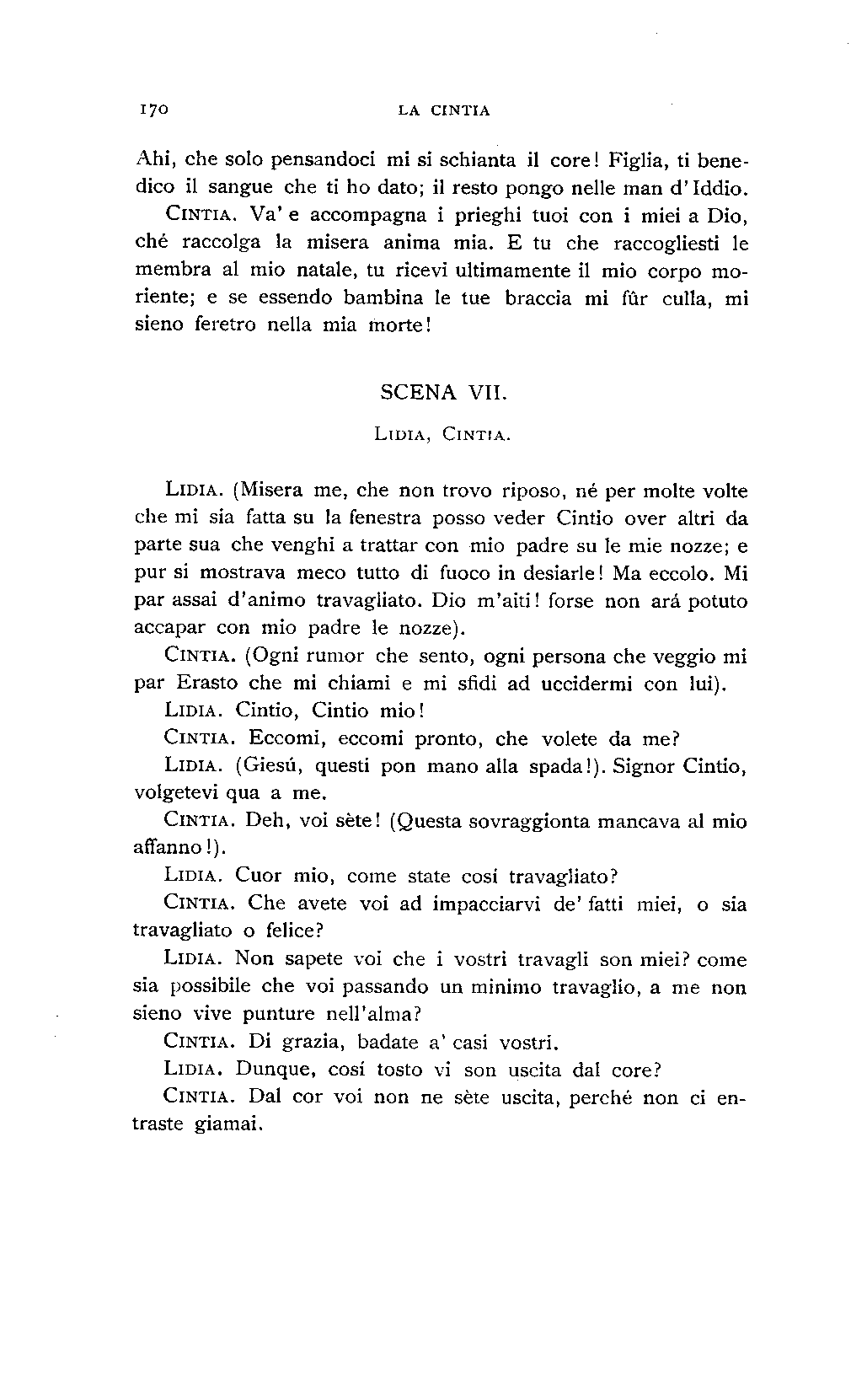 170 LA CINTIA

Ahi, che solo pensandoci mi si schianta il core! Figlia, ti benedico il sangue che ti ho dato; il resto pongo nelle man d'Iddio.

CINTIA. Va' e accompagna i prieghi tuoi con i miei a Dio, ché raccolga la misera anima mia. E tu che raccogliesti le membra al mio natale, tu ricevi ultimamente il mio corpo moriente; e se essendo bambina le tue braccia mi fûr culla, mi sieno feretro nella mia morte!

SCENA VII.

LIDIA, CINTIA.

LIDIA. (Misera me, che non trovo riposo, né per molte volte che mi sia fatta su la fenestra posso veder Cintio over altri da parte sua che venghi a trattar con mio padre su le mie nozze; e pur si mostrava meco tutto di fuoco in desiarle! Ma eccolo. Mi par assai d'animo travagliato. Dio m'aiti! forse non ará potuto accapar con mio padre le nozze).

CINTIA. (Ogni rumor che sento, ogni persona che veggio mi par Erasto che mi chiami e mi sfidi ad uccidermi con lui).

LIDIA. Cintio, Cintio mio!

CINTIA. Eccomi, eccomi pronto, che volete da me?

LIDIA. (Giesú, questi pon mano alla spada!). Signor Cintio, volgetevi qua a me.

CINTIA. Deh, voi sète! (Questa sovraggionta mancava al mio affanno!).

LIDIA. Cuor mio, come state cosí travagliato?

CINTIA. Che avete voi ad impacciarvi de' fatti miei, o sia travagliato o felice?

LIDIA. Non sapete voi che i vostri travagli son miei? come sia possibile che voi passando un minimo travaglio, a me non sieno vive punture nell'alma?

CINTIA. Di grazia, badate a' casi vostri.

LIDIA. Dunque, cosí tosto vi son uscita dal core?

CINTIA. Dal cor voi non ne sète uscita, perché non ci entraste giamai.